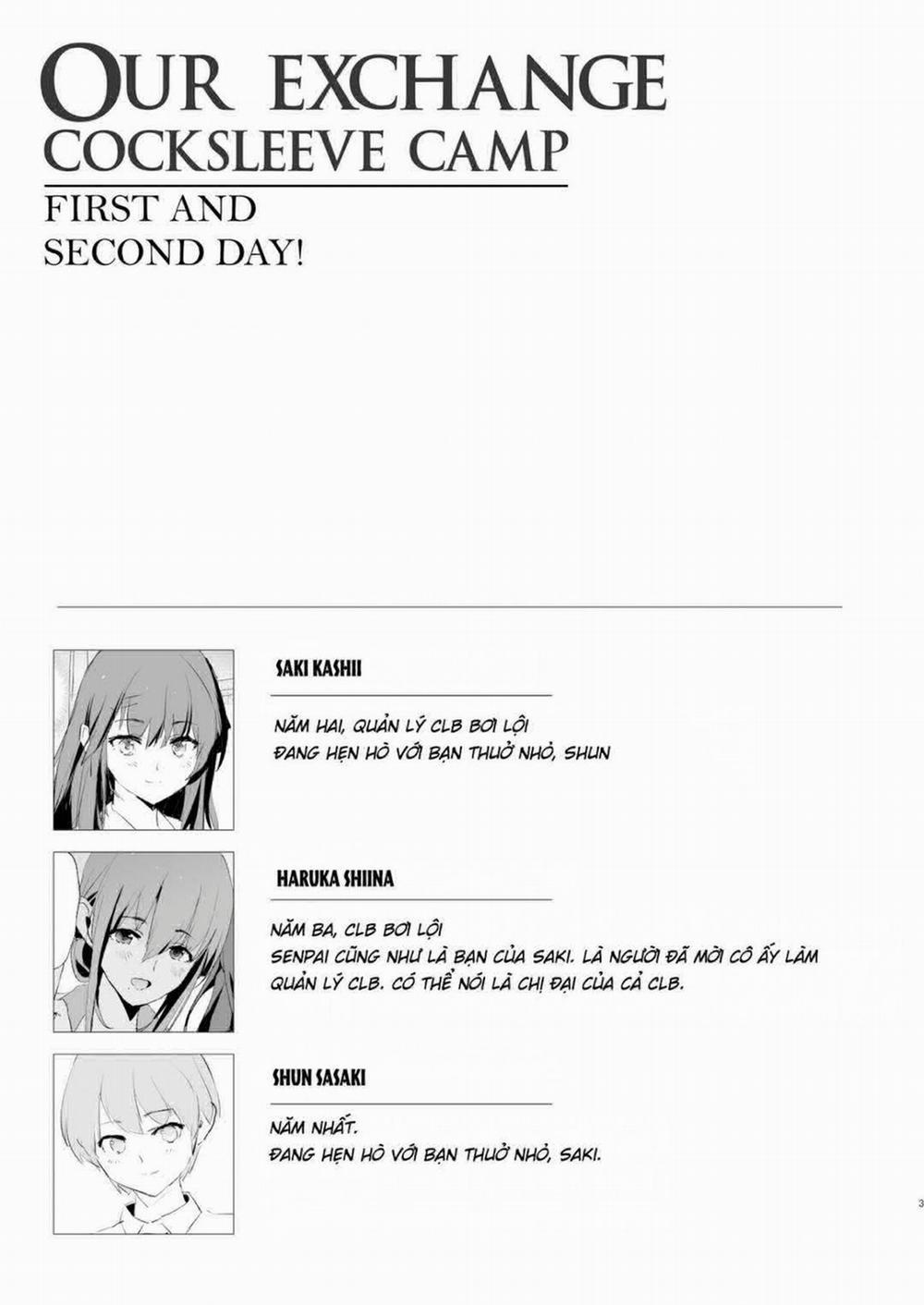 OUR EXCHANGE COCKSLEEVE CAMP

FIRST AND SECOND DAY!

SAKI KASHII

NĂM HAI, QUẢN LÝ CLB BƠI LỘI
ĐANG HẸN HÒ VỚI BẠN THUỞ NHỎ, SHUN

HARUKA SHIINA

NĂM BA, CLB BƠI LỘI
SENPAI CŨNG NHƯ LÀ BẠN CỦA SAKI. LÀ NGƯỜI ĐÃ MỜI CÔ ẤY LÀM QUẢN LÝ CLB. CÓ THỂ NÓI LÀ CHỊ ĐẠI CỦA CẢ CLB.

SHUN SASAKI

NĂM NHẤT.
ĐANG HẸN HÒ VỚI BẠN THUỞ NHỎ, SAKI.

3